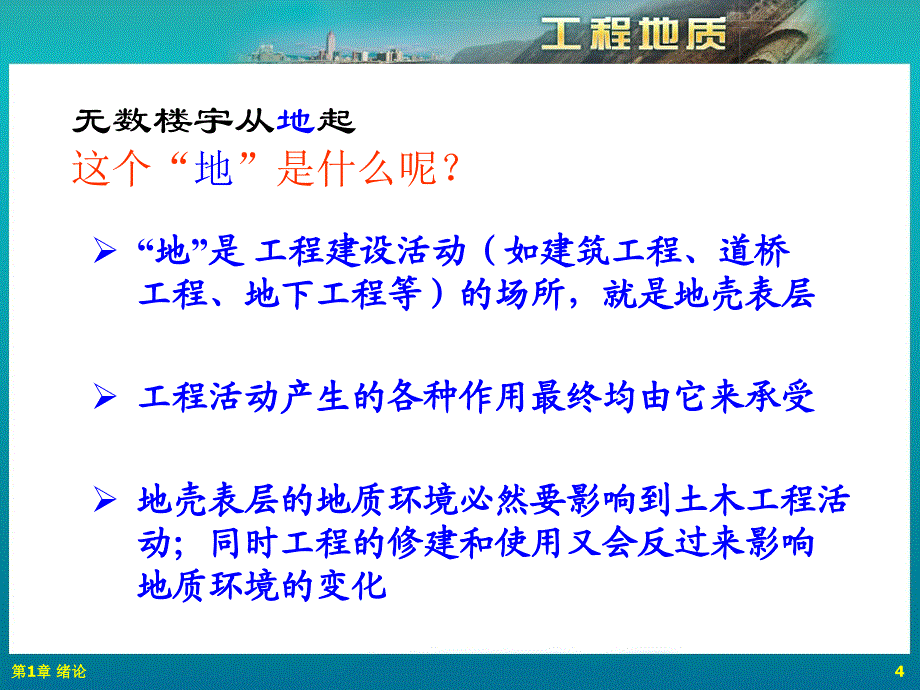 工程地质

无数楼宇从地起
这个“地”是什么呢？

➢ “地”是 工程建设活动（如建筑工程、道桥工程、地下工程等）的场所，就是地壳表层

➢ 工程活动产生的各种作用最终均由它来承受

➢ 地壳表层的地质环境必然要影响到土木工程活动；同时工程的修建和使用又会反过来影响地质环境的变化

第1章 绪论

4